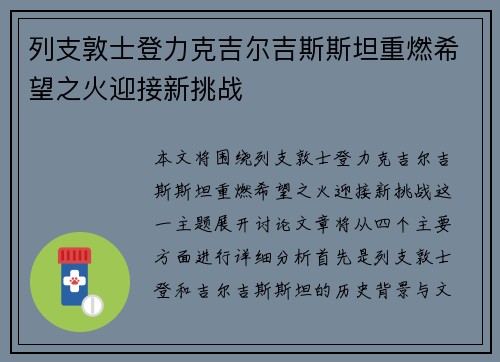 列支敦士登力克吉尔吉斯斯坦重燃希望之火迎接新挑战

本文将围绕列支敦士登力克吉尔吉斯斯坦重燃希望之火迎接新挑战这一主题展开讨论文章将从四个主要方面进行详细分析首先是列支敦士登和吉尔吉斯斯坦的历史背景与文